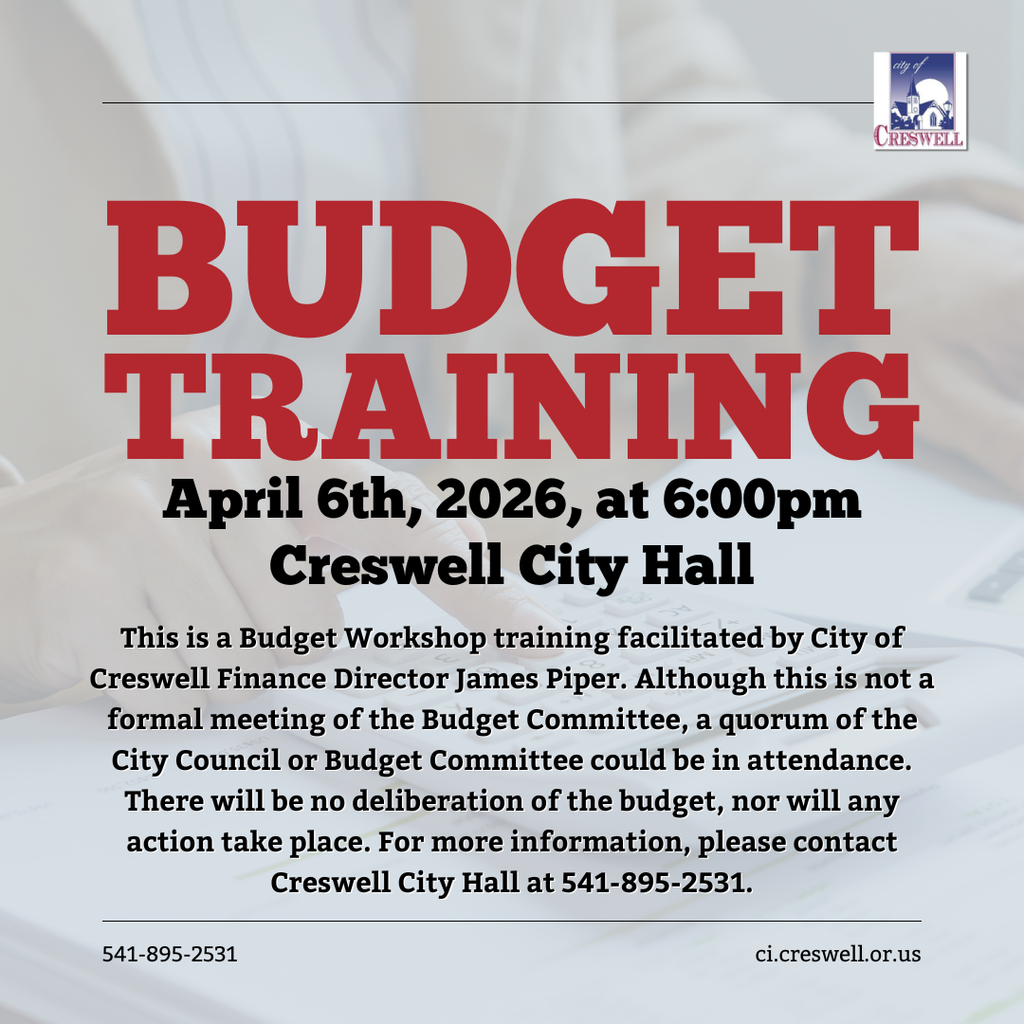 city of
CRESWELL

BUDGET TRAINING

April 6th, 2026, at 6:00pm
Creswell City Hall

This is a Budget Workshop training facilitated by City of Creswell Finance Director James Piper. Although this is not a formal meeting of the Budget Committee, a quorum of the City Council or Budget Committee could be in attendance. There will be no deliberation of the budget, nor will any action take place. For more information, please contact Creswell City Hall at 541-895-2531.

541-895-2531

ci.creswell.or.us